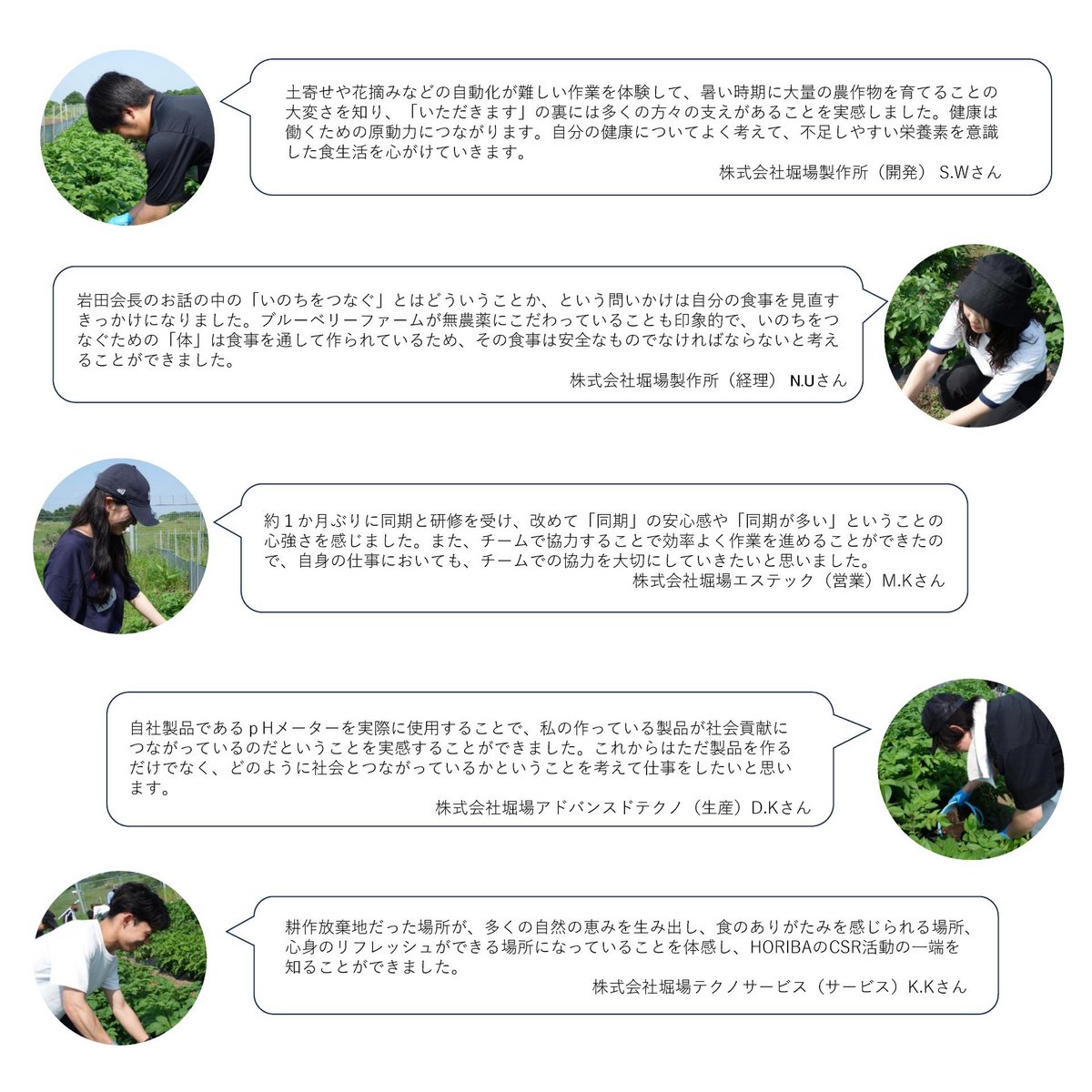 土寄せや花摘みなどの自動化が難しい作業を体験して、暑い時期に大量の農作物を育てることの大変さを知り、「いただきます」の裏には多くの方々の支えがあることを実感しました。健康は働くための原動力につながります。自分の健康についてよく考えて、不足しやすい栄養素を意識した食生活を心がけていきます。

株式会社堀場製作所（開発） S.Wさん

岩田会長のお話の中の「いのちをつなぐ」とはどういうことか、という問いかけは自分の食事を見直すきっかけになりました。ブルーベリーファームが無農薬にこだわっていることも印象的で、いのちをつなぐための「体」は食事を通して作られているため、その食事は安全なものでなければならないと考えることができました。

株式会社堀場製作所（経理） N.Uさん

約１か月ぶりに同期と研修を受け、改めて「同期」の安心感や「同期が多い」ということの心強さを感じました。また、チームで協力することで効率よく作業を進めることができたので、自身の仕事においても、チームでの協力を大切にしていきたいと思いました。

株式会社堀場エステック（営業）M.Kさん

自社製品であるｐHメーターを実際に使用することで、私の作っている製品が社会貢献につながっているのだということを実感することができました。これからはただ製品を作るだけでなく、どのように社会とつながっているかということを考えて仕事をしたいと思います。

株式会社堀場アドバンスドテクノ（生産）D.Kさん

耕作放棄地だった場所が、多くの自然の恵みを生み出し、食のありがたみを感じられる場所、心身のリフレッシュができる場所になっていることを体感し、HORIBAのCSR活動の一端を知ることができました。

株式会社堀場テクノサービス（サービス）K.Kさん